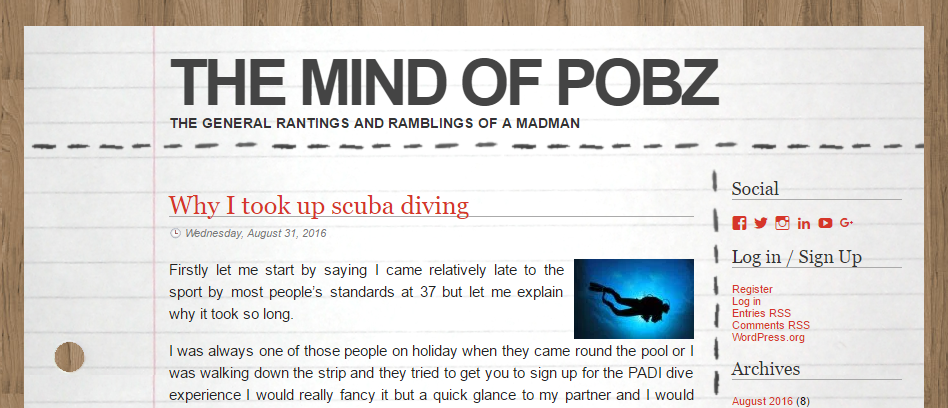 THE MIND OF POBZ

THE GENERAL RANTINGS AND RAMBLINGS OF A MADMAN

Why I took up scuba diving

Wednesday, August 31, 2016

Firstly let me start by saying I came relatively late to the sport by most people's standards at 37 but let me explain why it took so long.

I was always one of those people on holiday when they came round the pool or I was walking down the strip and they tried to get you to sign up for the PADI dive experience I would really fancy it but a quick glance to my partner and I would

Social

Log in / Sign Up

Register
Log in
Entries RSS
Comments RSS
WordPress.org

Archives

August 2016 (8)